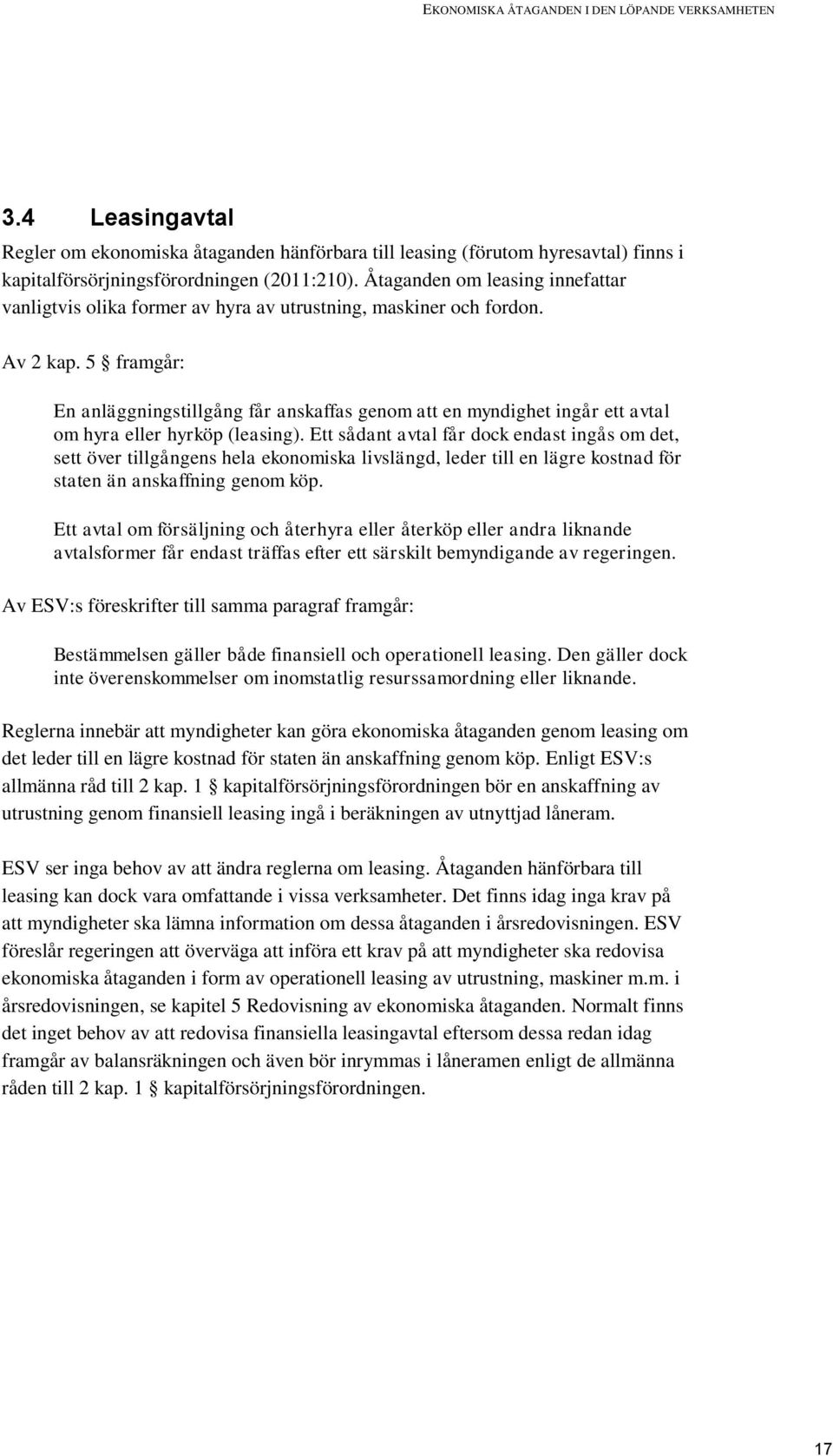 EKONOMISKA ÅTAGANDEN I DEN LÖPANDE VERKSAMHETEN

3.4 Leasingavtal

Regler om ekonomiska åtaganden hänförbara till leasing (förutom hyresavtal) finns i kapitalförsörjningsförordningen (2011:210). Åtaganden om leasing innefattar vanligtvis olika former av hyra av utrustning, maskiner och fordon.

Av 2 kap. 5 § framgår:

En anläggningstillgång får anskaffas genom att en myndighet ingår ett avtal om hyra eller hyrköp (leasing). Ett sådant avtal får dock endast ingås om det, sett över tillgångens hela ekonomiska livslängd, leder till en lägre kostnad för staten än anskaffning genom köp.

Ett avtal om försäljning och återhyra eller återköp eller andra liknande avtalsformer får endast träffas efter ett särskilt bemyndigande av regeringen.

Av ESV:s föreskrifter till samma paragraf framgår:

Bestämmelsen gäller både finansiell och operationell leasing. Den gäller dock inte överenskommelser om inomstatlig resurssamordning eller liknande.

Reglerna innebär att myndigheter kan göra ekonomiska åtaganden genom leasing om det leder till en lägre kostnad för staten än anskaffning genom köp. Enligt ESV:s allmänna råd till 2 kap. 1 § kapitalförsörjningsförordningen bör en anskaffning av utrustning genom finansiell leasing ingå i beräkningen av utnyttjad låneram.

ESV ser inga behov av att ändra reglerna om leasing. Åtaganden hänförbara till leasing kan dock vara omfattande i vissa verksamheter. Det finns idag inga krav på att myndigheter ska lämna information om dessa åtaganden i årsredovisningen. ESV föreslår regeringen att överväga att införa ett krav på att myndigheter ska redovisa ekonomiska åtaganden i form av operationell leasing av utrustning, maskiner m.m. i årsredovisningen, se kapitel 5 Redovisning av ekonomiska åtaganden. Normalt finns det inget behov av att redovisa finansiella leasingavtal eftersom dessa redan idag framgår av balansräkningen och även bör inrymmas i låneramen enligt de allmänna råden till 2 kap. 1 § kapitalförsörjningsförordningen.

17